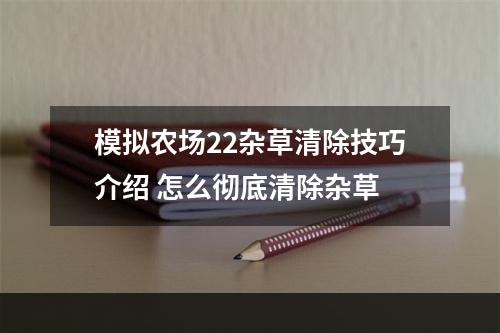 模拟农场22杂草清除技巧介绍 怎么彻底清除杂草